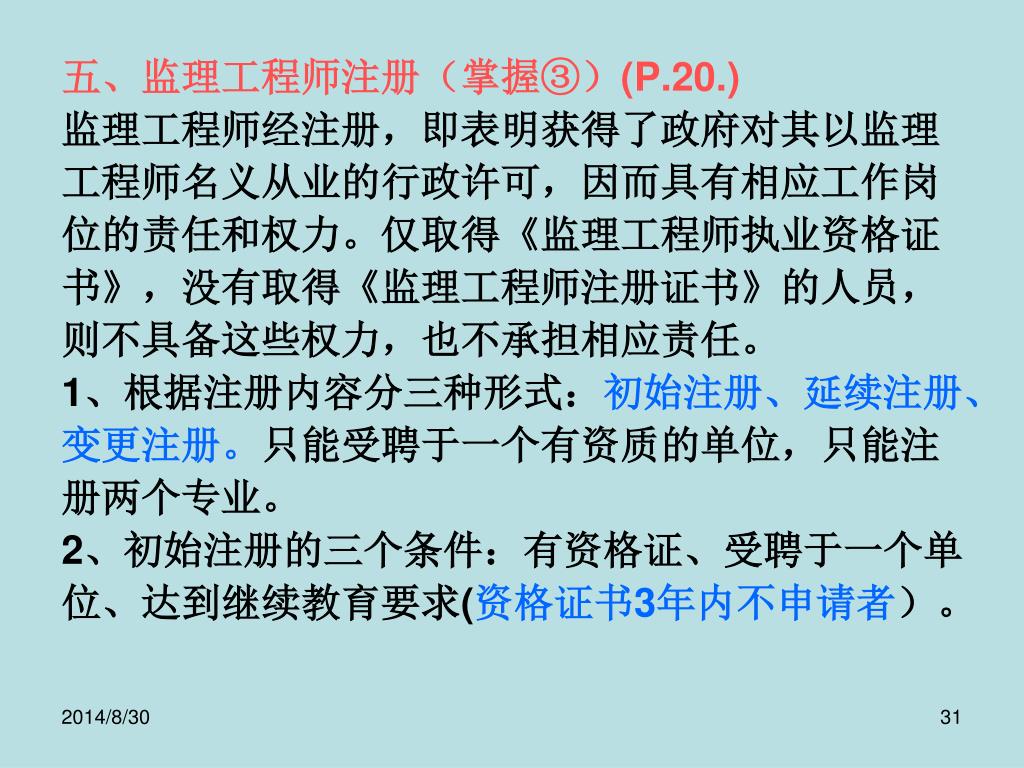 五、监理工程师注册（掌握③）(P.20.)
监理工程师经注册，即表明获得了政府对其以监理工程师名义从业的行政许可，因而具有相应工作岗位的责任和权力。仅取得《监理工程师执业资格证书》，没有取得《监理工程师注册证书》的人员，则不具备这些权力，也不承担相应责任。
1、根据注册内容分三种形式：初始注册、延续注册、变更注册。只能受聘于一个有资质的单位，只能注册两个专业。
2、初始注册的三个条件：有资格证、受聘于一个单位、达到继续教育要求(资格证书3年内不申请者）。

2014/8/30

31